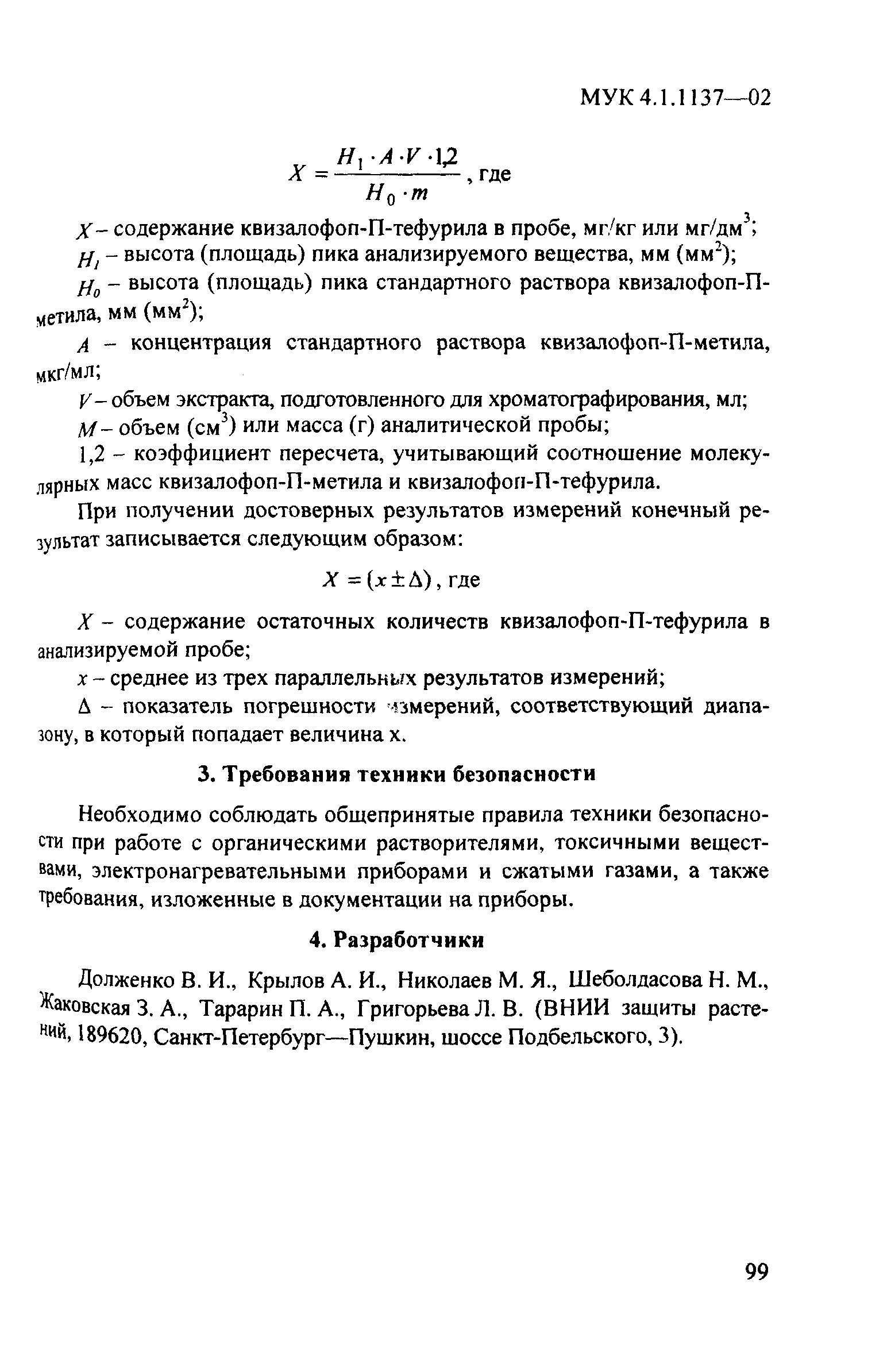 МУК 4.1.1137—02

$X = \frac{H_1 \cdot A \cdot V \cdot 1{,}2}{H_0 \cdot m}$, где

$X$ – содержание квизалофоп-П-тефурила в пробе, мг/кг или мг/дм$^3$;

$H_1$ – высота (площадь) пика анализируемого вещества, мм (мм$^2$);

$H_0$ – высота (площадь) пика стандартного раствора квизалофоп-П-метила, мм (мм$^2$);

$A$ – концентрация стандартного раствора квизалофоп-П-метила, мкг/мл;

$V$ – объем экстракта, подготовленного для хроматографирования, мл;

$M$ – объем (см$^3$) или масса (г) аналитической пробы;

1,2 – коэффициент пересчета, учитывающий соотношение молекулярных масс квизалофоп-П-метила и квизалофоп-П-тефурила.

При получении достоверных результатов измерений конечный результат записывается следующим образом:

$X = (x \pm \Delta)$, где

$X$ – содержание остаточных количеств квизалофоп-П-тефурила в анализируемой пробе;

$x$ – среднее из трех параллельных результатов измерений;

$\Delta$ – показатель погрешности измерений, соответствующий диапазону, в который попадает величина x.

3. Требования техники безопасности

Необходимо соблюдать общепринятые правила техники безопасности при работе с органическими растворителями, токсичными веществами, электронагревательными приборами и сжатыми газами, а также требования, изложенные в документации на приборы.

4. Разработчики

Долженко В. И., Крылов А. И., Николаев М. Я., Шеболдасова Н. М., Жаковская З. А., Тарарин П. А., Григорьева Л. В. (ВНИИ защиты растений, 189620, Санкт-Петербург—Пушкин, шоссе Подбельского, 3).

99